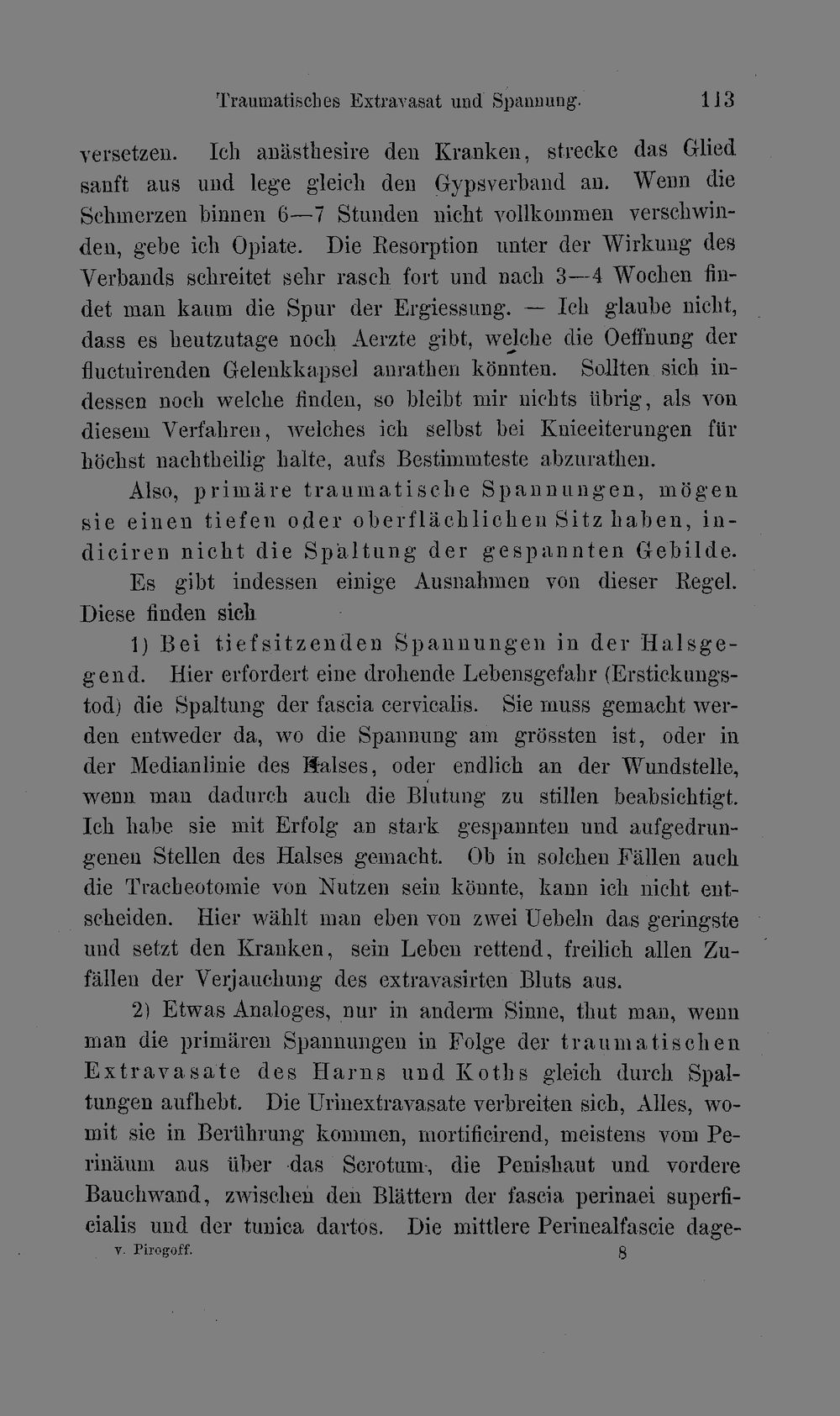 Traumatisches Extravasat und Spannung. 113

versetzen. Ich anästhesire den Kranken, strecke das Glied sanft aus und lege gleich den Gypsverband an. Wenn die Schmerzen binnen 6—7 Stunden nicht vollkommen verschwinden, gebe ich Opiate. Die Resorption unter der Wirkung des Verbands schreitet sehr rasch fort und nach 3—4 Wochen findet man kaum die Spur der Ergiessung. — Ich glaube nicht, dass es heutzutage noch Aerzte gibt, welche die Oeffnung der fluctuirenden Gelenkkapsel anrathen könnten. Sollten sich indessen noch welche finden, so bleibt mir nichts übrig, als von diesem Verfahren, welches ich selbst bei Knieeiterungen für höchst nachtheilig halte, aufs Bestimmteste abzurathen.

Also, primäre traumatische Spannungen, mögen sie einen tiefen oder oberflächlichen Sitz haben, indiciren nicht die Spaltung der gespannten Gebilde.

Es gibt indessen einige Ausnahmen von dieser Regel. Diese finden sich

1) Bei tiefsitzenden Spannungen in der Halsgegend. Hier erfordert eine drohende Lebensgefahr (Erstickungstod) die Spaltung der fascia cervicalis. Sie muss gemacht werden entweder da, wo die Spannung am grössten ist, oder in der Medianlinie des Halses, oder endlich an der Wundstelle, wenn man dadurch auch die Blutung zu stillen beabsichtigt. Ich habe sie mit Erfolg an stark gespannten und aufgedrungenen Stellen des Halses gemacht. Ob in solchen Fällen auch die Tracheotomie von Nutzen sein könnte, kann ich nicht entscheiden. Hier wählt man eben von zwei Uebeln das geringste und setzt den Kranken, sein Leben rettend, freilich allen Zufällen der Verjauchung des extravasirten Bluts aus.

2) Etwas Analoges, nur in anderm Sinne, thut man, wenn man die primären Spannungen in Folge der traumatischen Extravasate des Harns und Koths gleich durch Spaltungen aufhebt. Die Urinextravasate verbreiten sich, Alles, womit sie in Berührung kommen, mortificirend, meistens vom Perinäum aus über das Scrotum, die Penishaut und vordere Bauchwand, zwischen den Blättern der fascia perinaei superficialis und der tunica dartos. Die mittlere Perinealfascie dage-

v. Pirogoff. 8